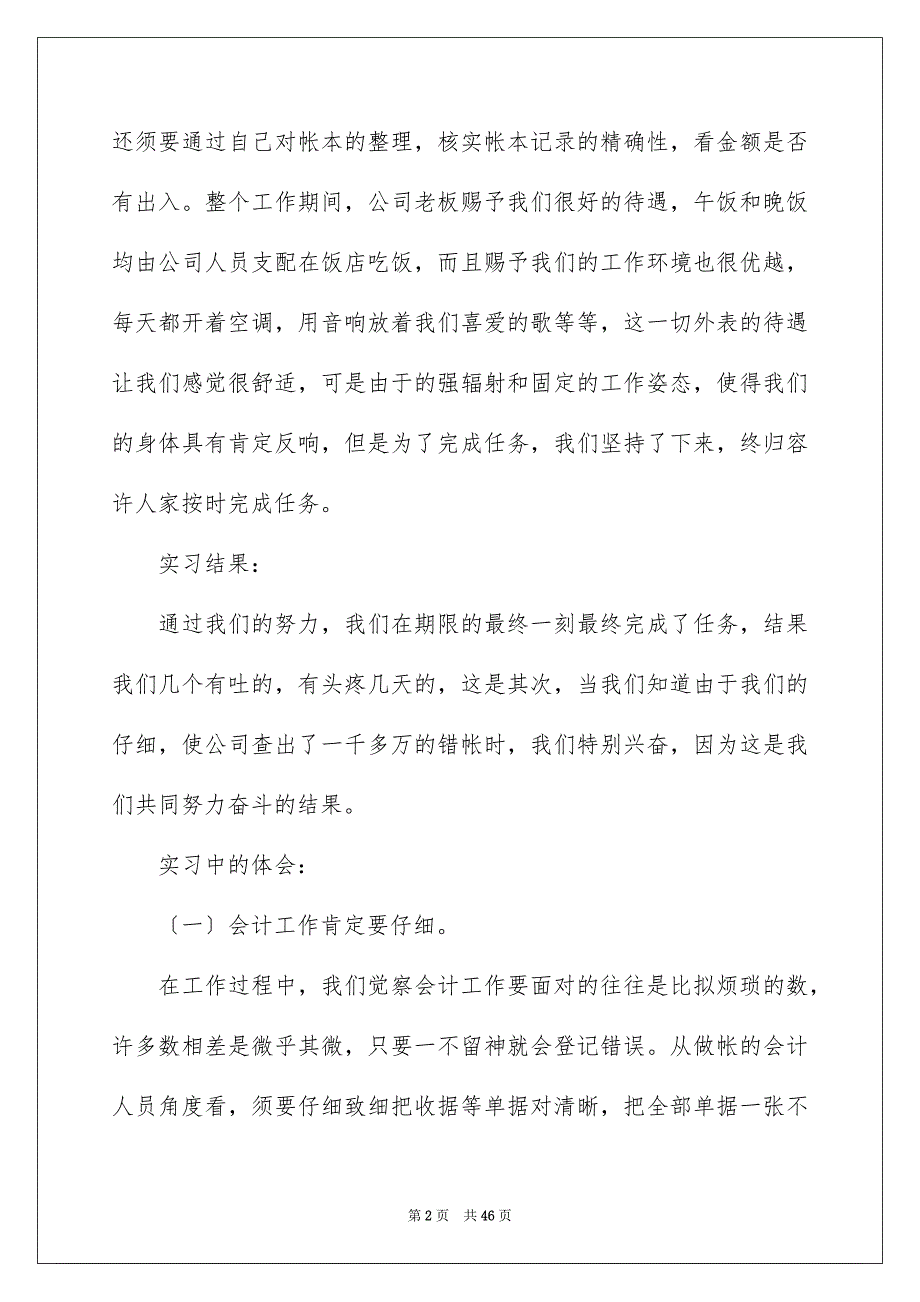 还须要通过自己对帐本的整理，核实帐本记录的精确性，看金额是否有出入。整个工作期间，公司老板赐予我们很好的待遇，午饭和晚饭均由公司人员支配在饭店吃饭，而且赐予我们的工作环境也很优越，每天都开着空调，用音响放着我们喜爱的歌等等，这一切外表的待遇让我们感觉很舒适，可是由于的强辐射和固定的工作姿态，使得我们的身体具有肯定反响，但是为了完成任务，我们坚持了下来，终归容许人家按时完成任务。

实习结果：

通过我们的努力，我们在期限的最终一刻最终完成了任务，结果我们几个有吐的，有头疼几天的，这是其次，当我们知道由于我们的仔细，使公司查出了一千多万的错帐时，我们特别兴奋，因为这是我们共同努力奋斗的结果。

实习中的体会：

〔一〕会计工作肯定要仔细。

在工作过程中，我们觉察会计工作要面对的往往是比拟烦琐的数，许多数相差是微乎其微，只要一不留神就会登记错误。从做帐的会计人员角度看，须要仔细致细把收据等单据对清晰，把全部单据一张不

第 2 页 共 46 页